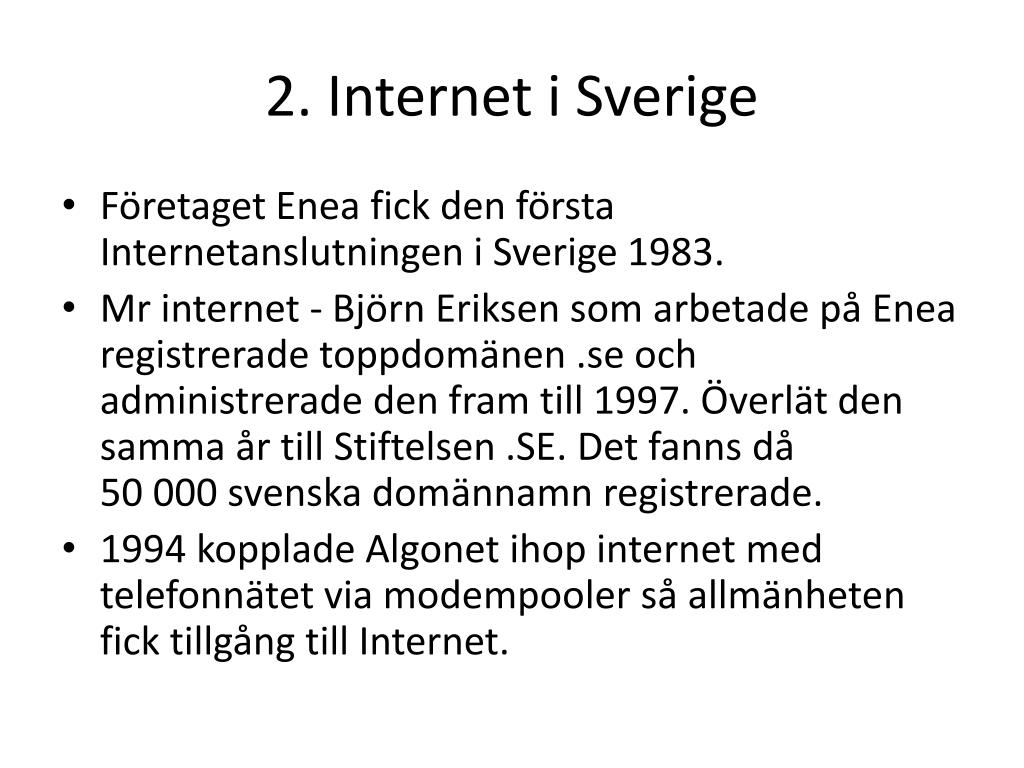 2. Internet i Sverige

• Företaget Enea fick den första Internetanslutningen i Sverige 1983.
• Mr internet - Björn Eriksen som arbetade på Enea registrerade toppdomänen .se och administrerade den fram till 1997. Överlät den samma år till Stiftelsen .SE. Det fanns då 50 000 svenska domännamn registrerade.
• 1994 kopplade Algonet ihop internet med telefonnätet via modempooler så allmänheten fick tillgång till Internet.